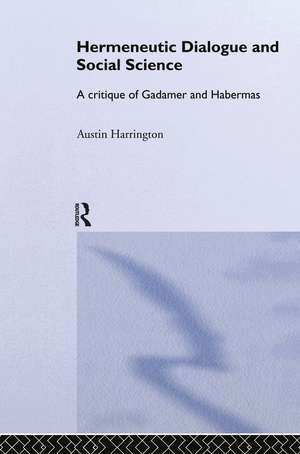 Hermeneutic Dialogue and Social Science

A critique of Gadamer and Habermas

Austin Harrington

ROUTLEDGE